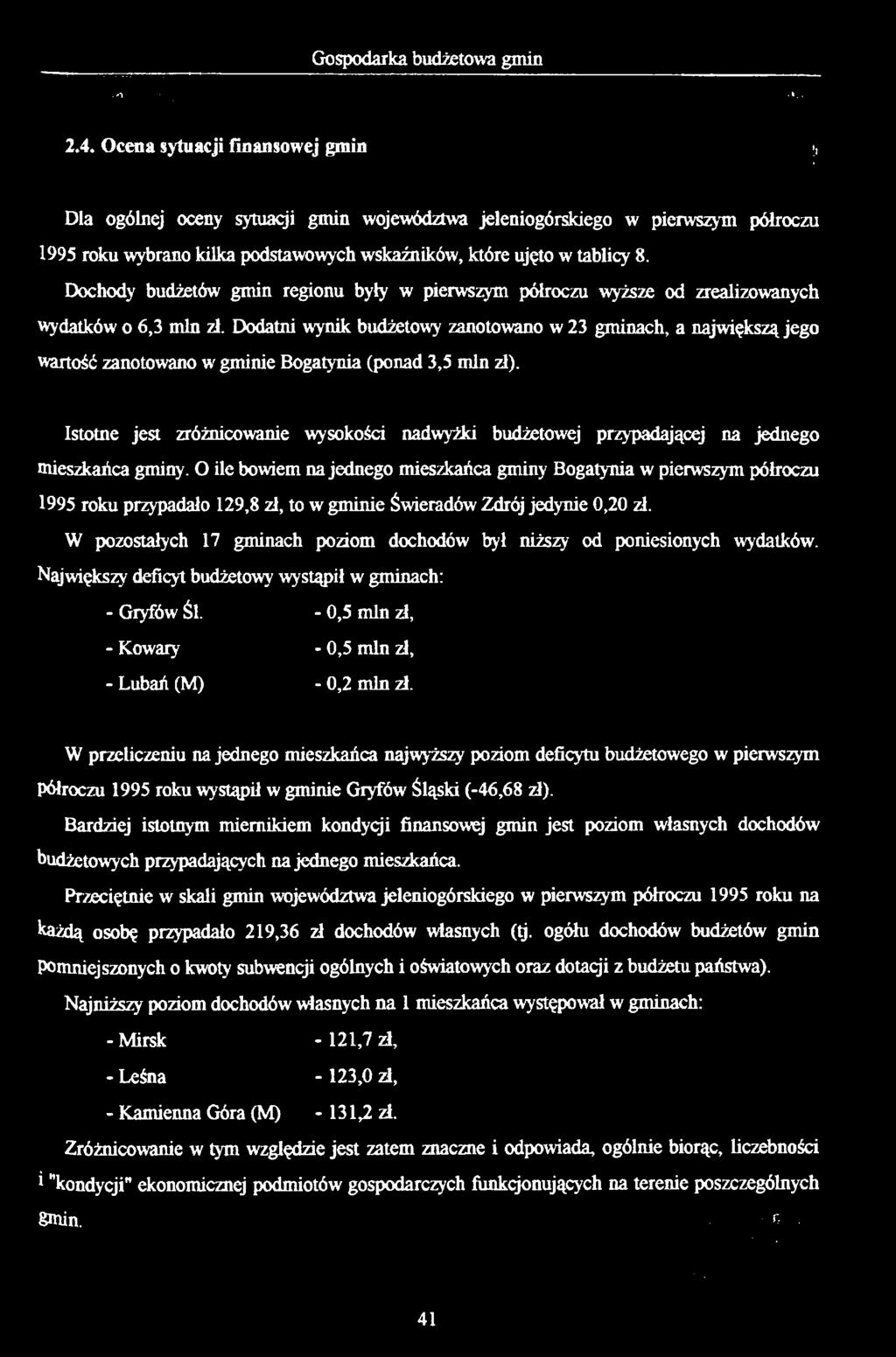 Gospodarka budżetowa gmin

2.4. Ocena sytuacji finansowej gmin

Dla ogólnej oceny sytuacji gmin województwa jeleniogórskiego w pierwszym półroczu 1995 roku wybrano kilka podstawowych wskaźników, które ujęto w tablicy 8. Dochody budżetów gmin regionu były w pierwszym półroczu wyższe od zrealizowanych wydatków o 6,3 mln zł. Dodatni wynik budżetowy zanotowano w 23 gminach, a największą jego wartość zanotowano w gminie Bogatynia (ponad 3,5 mln zł).

Istotne jest zróżnicowanie wysokości nadwyżki budżetowej przypadającej na jednego mieszkańca gminy. O ile bowiem na jednego mieszkańca gminy Bogatynia w pierwszym półroczu 1995 roku przypadało 129,8 zł, to w gminie Świeradów Zdrój jedynie 0,20 zł.

W pozostałych 17 gminach poziom dochodów był niższy od poniesionych wydatków. Największy deficyt budżetowy wystąpił w gminach:

- Gryfów Śl. - 0,5 mln zł,
- Kowary - 0,5 mln zł,
- Lubań (M) - 0,2 mln zł.

W przeliczeniu na jednego mieszkańca najwyższy poziom deficytu budżetowego w pierwszym półroczu 1995 roku wystąpił w gminie Gryfów Śląski (-46,68 zł).

Bardziej istotnym miernikiem kondycji finansowej gmin jest poziom własnych dochodów budżetowych przypadających na jednego mieszkańca.

Przeciętnie w skali gmin województwa jeleniogórskiego w pierwszym półroczu 1995 roku na każdą osobę przypadało 219,36 zł dochodów własnych (tj. ogółu dochodów budżetów gmin pomniejszonych o kwoty subwencji ogólnych i oświatowych oraz dotacji z budżetu państwa).

Najniższy poziom dochodów własnych na 1 mieszkańca występował w gminach:

- Mirsk - 121,7 zł,
- Leśna - 123,0 zł,
- Kamienna Góra (M) - 131,2 zł.

Zróżnicowanie w tym względzie jest zatem znaczne i odpowiada, ogólnie biorąc, liczebności i "kondycji" ekonomicznej podmiotów gospodarczych funkcjonujących na terenie poszczególnych gmin.

41